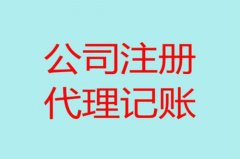 公司注册
代理记账